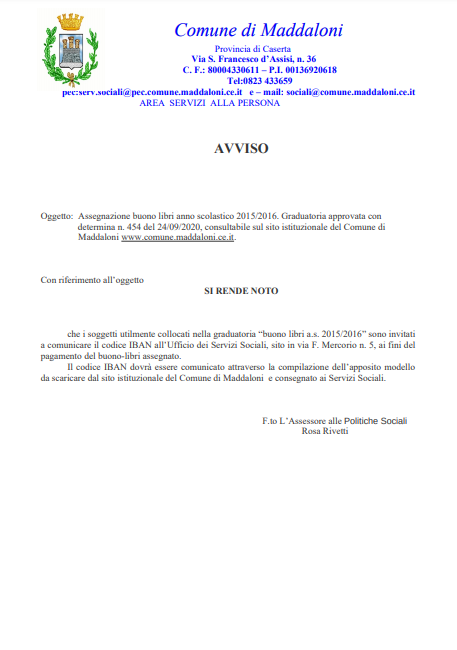 Comune di Maddaloni
Provincia di Caserta
Via S. Francesco d'Assisi, n. 36
C. F.: 80004330611 – P.I. 00136920618
Tel:0823 433659
pec:serv.sociali@pec.comune.maddaloni.ce.it e – mail: sociali@comune.maddaloni.ce.it
AREA SERVIZI ALLA PERSONA

AVVISO

Oggetto: Assegnazione buono libri anno scolastico 2015/2016. Graduatoria approvata con determina n. 454 del 24/09/2020, consultabile sul sito istituzionale del Comune di Maddaloni www.comune.maddaloni.ce.it.

Con riferimento all'oggetto
SI RENDE NOTO

che i soggetti utilmente collocati nella graduatoria "buono libri a.s. 2015/2016" sono invitati a comunicare il codice IBAN all'Ufficio dei Servizi Sociali, sito in via F. Mercorio n. 5, ai fini del pagamento del buono-libri assegnato.

Il codice IBAN dovrà essere comunicato attraverso la compilazione dell'apposito modello da scaricare dal sito istituzionale del Comune di Maddaloni e consegnato ai Servizi Sociali.

F.to L'Assessore alle Politiche Sociali
Rosa Rivetti